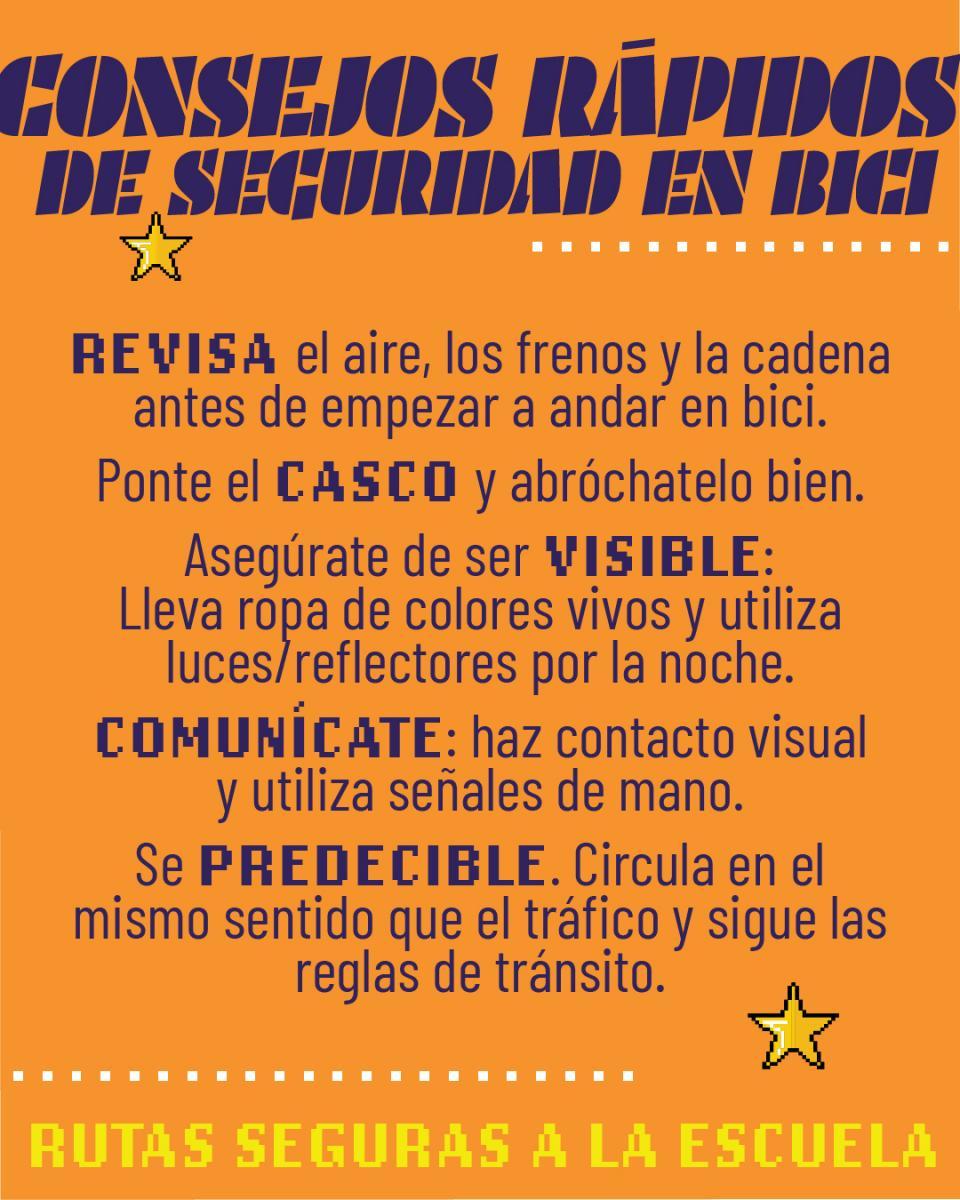 CONSEJOS RÁPIDOS
DE SEGURIDAD EN BICI

REVISA el aire, los frenos y la cadena antes de empezar a andar en bici.

Ponte el CASCO y abróchatelo bien.

Asegúrate de ser VISIBLE: Lleva ropa de colores vivos y utiliza luces/reflectores por la noche.

COMUNÍCATE: haz contacto visual y utiliza señales de mano.

Se PREDECIBLE. Circula en el mismo sentido que el tráfico y sigue las reglas de tránsito.

RUTAS SEGURAS A LA ESCUELA